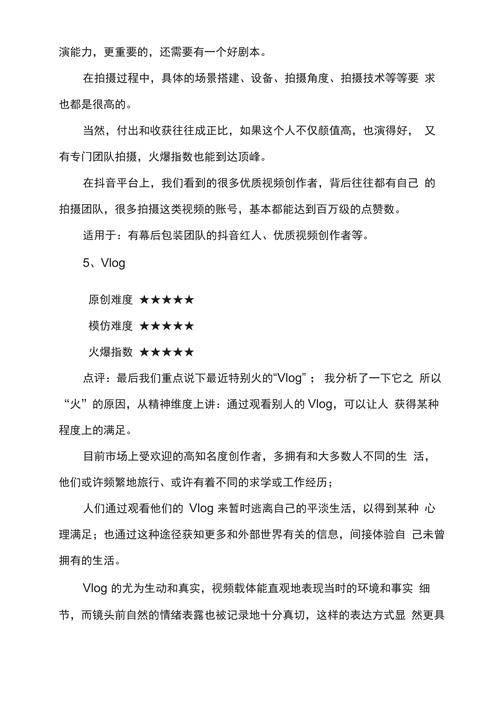 演能力，更重要的，还需要有一个好剧本。

在拍摄过程中，具体的场景搭建、设备、拍摄角度、拍摄技术等等要 求也都是很高的。

当然，付出和收获往往成正比，如果这个人不仅颜值高，也演得好， 又有专门团队拍摄，火爆指数也能到达顶峰。

在抖音平台上，我们看到的很多优质视频创作者，背后往往都有自己 的拍摄团队，很多拍摄这类视频的账号，基本都能达到百万级的点赞数。

适用于：有幕后包装团队的抖音红人、优质视频创作者等。

5、Vlog

原创难度 ★★★★★

模仿难度 ★★★★★

火爆指数 ★★★★★

点评：最后我们重点说下最近特别火的“Vlog”； 我分析了一下它之 所以“火”的原因，从精神维度上讲：通过观看别人的 Vlog，可以让人 获得某种程度上的满足。

目前市场上受欢迎的高知名度创作者，多拥有和大多数人不同的生 活，他们或许频繁地旅行、或许有着不同的求学或工作经历；

人们通过观看他们的 Vlog 来暂时逃离自己的平淡生活，以得到某种 心理满足；也通过这种途径获知更多和外部世界有关的信息，间接体验自 己未曾拥有的生活。

Vlog 的尤为生动和真实，视频载体能直观地表现当时的环境和事实 细节，而镜头前自然的情绪表露也被记录地十分真切，这样的表达方式显 然更具